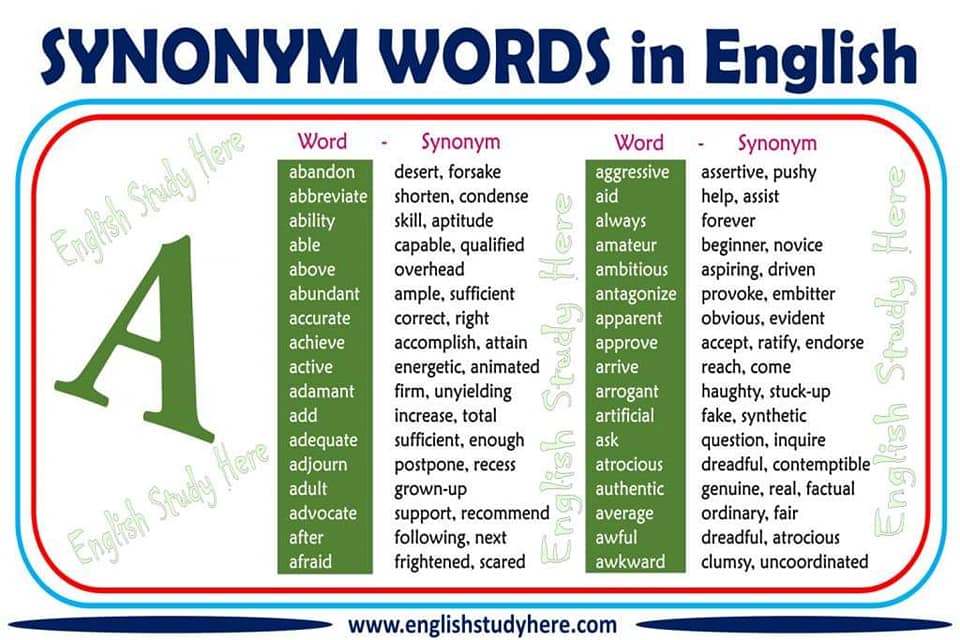 SYNONYM WORDS in English

A

| Word | Synonym |
|---|---|
| abandon | desert, forsake |
| abbreviate | shorten, condense |
| ability | skill, aptitude |
| able | capable, qualified |
| above | overhead |
| abundant | ample, sufficient |
| accurate | correct, right |
| achieve | accomplish, attain |
| active | energetic, animated |
| adamant | firm, unyielding |
| add | increase, total |
| adequate | sufficient, enough |
| adjourn | postpone, recess |
| adult | grown-up |
| advocate | support, recommend |
| after | following, next |
| afraid | frightened, scared |

| Word | Synonym |
|---|---|
| aggressive | assertive, pushy |
| aid | help, assist |
| always | forever |
| amateur | beginner, novice |
| ambitious | aspiring, driven |
| antagonize | provoke, embitter |
| apparent | obvious, evident |
| approve | accept, ratify, endorse |
| arrive | reach, come |
| arrogant | haughty, stuck-up |
| artificial | fake, synthetic |
| ask | question, inquire |
| atrocious | dreadful, contemptible |
| authentic | genuine, real, factual |
| average | ordinary, fair |
| awful | dreadful, atrocious |
| awkward | clumsy, uncoordinated |

www.englishstudyhere.com

English Study Here